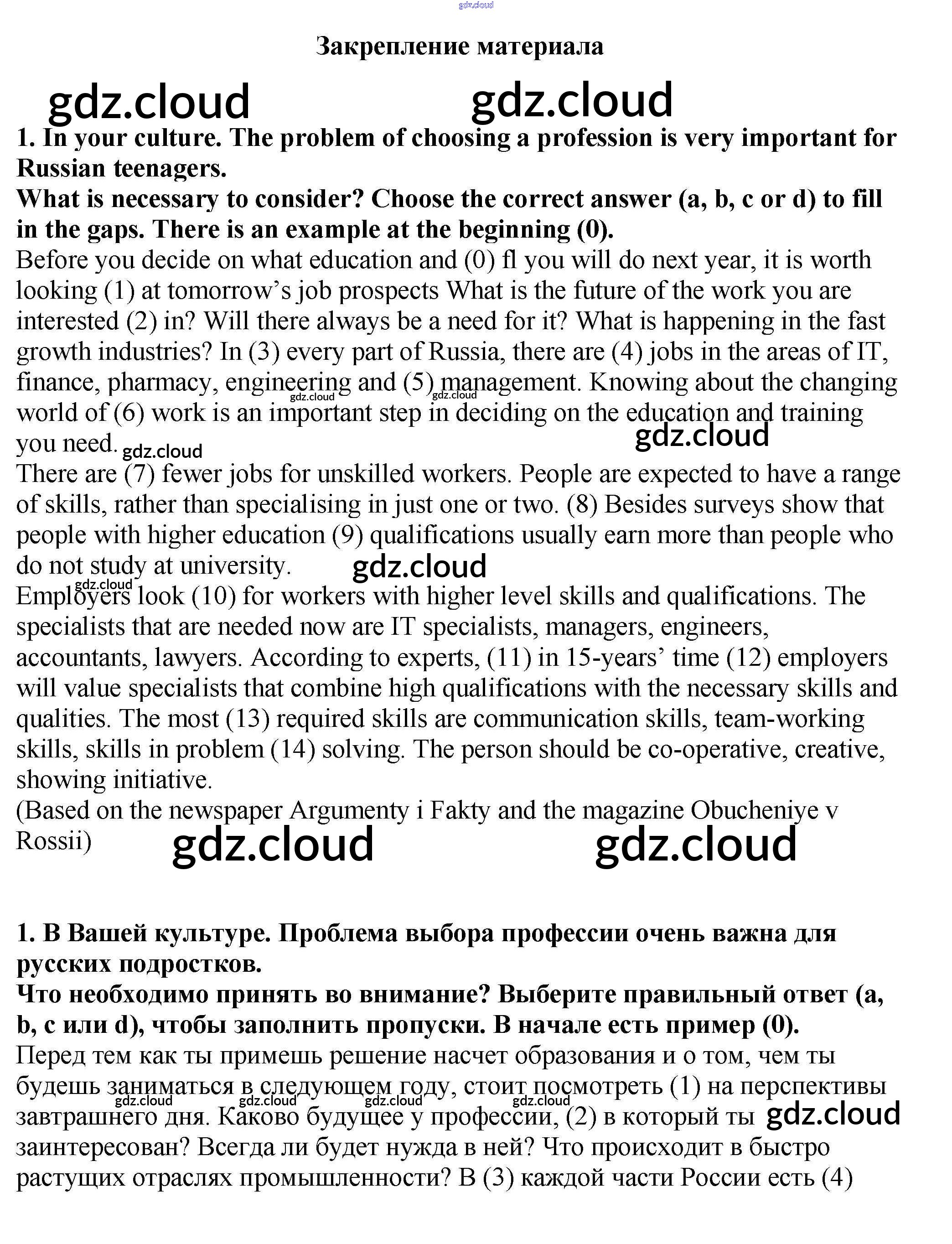 gdz.cloud

Закрепление материала

gdz.cloud gdz.cloud

1. In your culture. The problem of choosing a profession is very important for Russian teenagers.
What is necessary to consider? Choose the correct answer (a, b, c or d) to fill in the gaps. There is an example at the beginning (0).
Before you decide on what education and (0) fl you will do next year, it is worth looking (1) at tomorrow's job prospects What is the future of the work you are interested (2) in? Will there always be a need for it? What is happening in the fast growth industries? In (3) every part of Russia, there are (4) jobs in the areas of IT, finance, pharmacy, engineering and (5) management. Knowing about the changing world of (6) work is an important step in deciding on the education and training you need. gdz.cloud gdz.cloud gdz.cloud gdz.cloud
There are (7) fewer jobs for unskilled workers. People are expected to have a range of skills, rather than specialising in just one or two. (8) Besides surveys show that people with higher education (9) qualifications usually earn more than people who do not study at university. gdz.cloud
gdz.cloud
Employers look (10) for workers with higher level skills and qualifications. The specialists that are needed now are IT specialists, managers, engineers, accountants, lawyers. According to experts, (11) in 15-years' time (12) employers will value specialists that combine high qualifications with the necessary skills and qualities. The most (13) required skills are communication skills, team-working skills, skills in problem (14) solving. The person should be co-operative, creative, showing initiative.
(Based on the newspaper Argumenty i Fakty and the magazine Obucheniye v Rossii)

gdz.cloud gdz.cloud

1. В Вашей культуре. Проблема выбора профессии очень важна для русских подростков.
Что необходимо принять во внимание? Выберите правильный ответ (a, b, c или d), чтобы заполнить пропуски. В начале есть пример (0).
Перед тем как ты примешь решение насчет образования и о том, чем ты будешь заниматься в следующем году, стоит посмотреть (1) на перспективы завтрашнего дня. Каково будущее у профессии, (2) в который ты заинтересован? Всегда ли будет нужда в ней? Что происходит в быстро растущих отраслях промышленности? В (3) каждой части России есть (4)
gdz.cloud gdz.cloud gdz.cloud gdz.cloud gdz.cloud